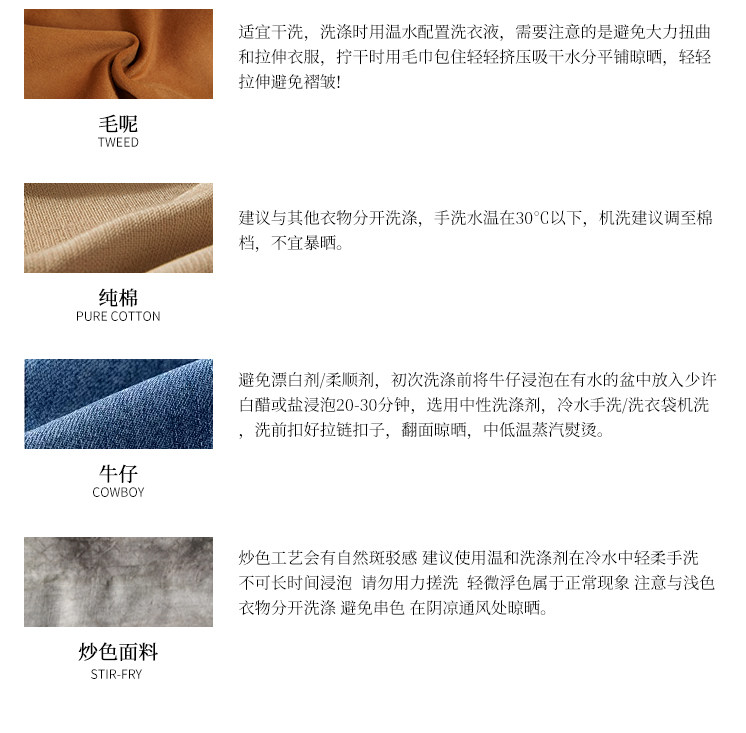 毛呢
TWEED

适宜干洗，洗涤时用温水配置洗衣液，需要注意的是避免大力扭曲和拉伸衣服，拧干时用毛巾包住轻轻挤压吸干水分平铺晾晒，轻轻拉伸避免褶皱!

纯棉
PURE COTTON

建议与其他衣物分开洗涤，手洗水温在30°C以下，机洗建议调至棉档，不宜暴晒。

牛仔
COWBOY

避免漂白剂/柔顺剂，初次洗涤前将牛仔浸泡在有水的盆中放入少许白醋或盐浸泡20-30分钟，选用中性洗涤剂，冷水手洗/洗衣袋机洗，洗前扣好拉链扣子，翻面晾晒，中低温蒸汽熨烫。

炒色面料
STIR-FRY

炒色工艺会有自然斑驳感 建议使用温和洗涤剂在冷水中轻柔手洗 不可长时间浸泡 请勿用力搓洗 轻微浮色属于正常现象 注意与浅色衣物分开洗涤 避免串色 在阴凉通风处晾晒。